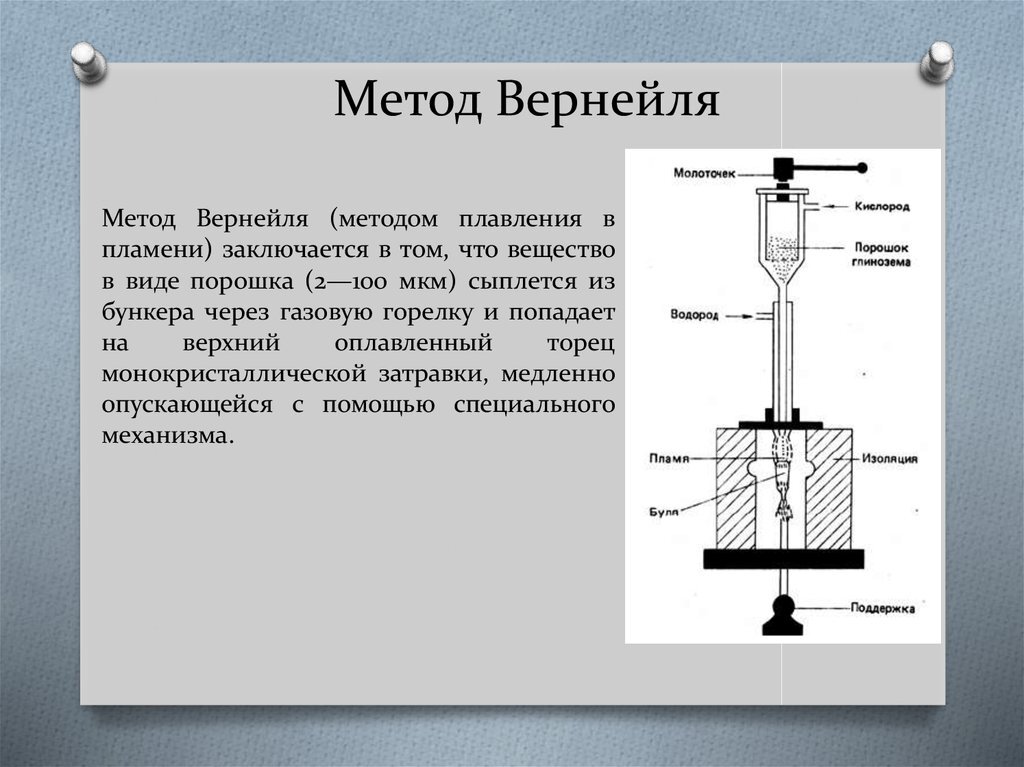 Метод Вернейля

Метод Вернейля (методом плавления в пламени) заключается в том, что вещество в виде порошка (2—100 мкм) сыплется из бункера через газовую горелку и попадает на верхний оплавленный торец монокристаллической затравки, медленно опускающейся с помощью специального механизма.

Молоточек
Кислород
Порошок глинозема
Водород
Пламя
Изоляция
Буля
Поддержка